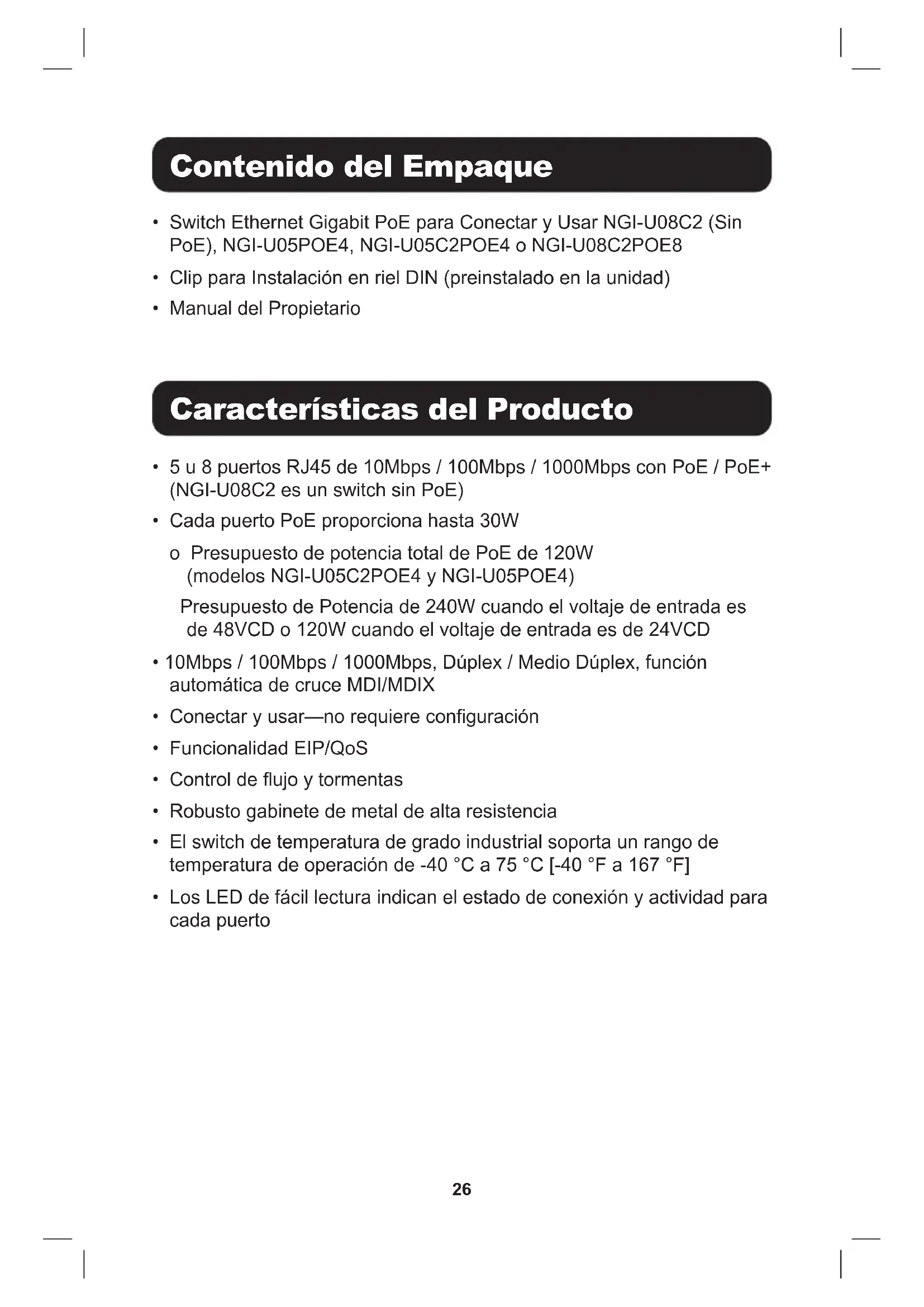 Contenido del Empaque

• Switch Ethernet Gigabit PoE para Conectar y Usar NGI-U08C2 (Sin PoE), NGI-U05POE4, NGI-U05C2POE4 o NGI-U08C2POE8

• Clip para Instalación en riel DIN (preinstalado en la unidad)

• Manual del Propietario

Características del Producto

• 5 u 8 puertos RJ45 de 10Mbps / 100Mbps / 1000Mbps con PoE / PoE+ (NGI-U08C2 es un switch sin PoE)

• Cada puerto PoE proporciona hasta 30W

o Presupuesto de potencia total de PoE de 120W (modelos NGI-U05C2POE4 y NGI-U05POE4)

Presupuesto de Potencia de 240W cuando el voltaje de entrada es de 48VCD o 120W cuando el voltaje de entrada es de 24VCD

• 10Mbps / 100Mbps / 1000Mbps, Dúplex / Medio Dúplex, función automática de cruce MDI/MDIX

• Conectar y usar—no requiere configuración

• Funcionalidad EIP/QoS

• Control de flujo y tormentas

• Robusto gabinete de metal de alta resistencia

• El switch de temperatura de grado industrial soporta un rango de temperatura de operación de -40 °C a 75 °C [-40 °F a 167 °F]

• Los LED de fácil lectura indican el estado de conexión y actividad para cada puerto

26